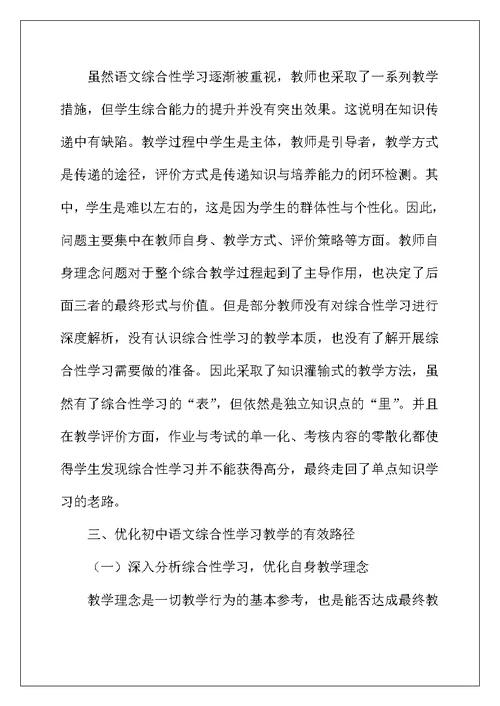 虽然语文综合性学习逐渐被重视，教师也采取了一系列教学措施，但学生综合能力的提升并没有突出效果。这说明在知识传递中有缺陷。教学过程中学生是主体，教师是引导者，教学方式是传递的途径，评价方式是传递知识与培养能力的闭环检测。其中，学生是难以左右的，这是因为学生的群体性与个性化。因此，问题主要集中在教师自身、教学方式、评价策略等方面。教师自身理念问题对于整个综合教学过程起到了主导作用，也决定了后面三者的最终形式与价值。但是部分教师没有对综合性学习进行深度解析，没有认识综合性学习的教学本质，也没有了解开展综合性学习需要做的准备。因此采取了知识灌输式的教学方法，虽然有了综合性学习的“表”，但依然是独立知识点的“里”。并且在教学评价方面，作业与考试的单一化、考核内容的零散化都使得学生发现综合性学习并不能获得高分，最终走回了单点知识学习的老路。

三、优化初中语文综合性学习教学的有效路径

（一）深入分析综合性学习，优化自身教学理念

教学理念是一切教学行为的基本参考，也是能否达成最终教